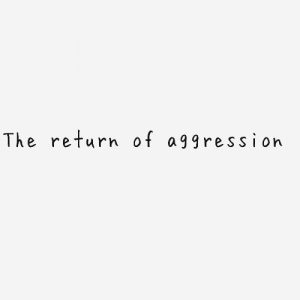 The return of aggression